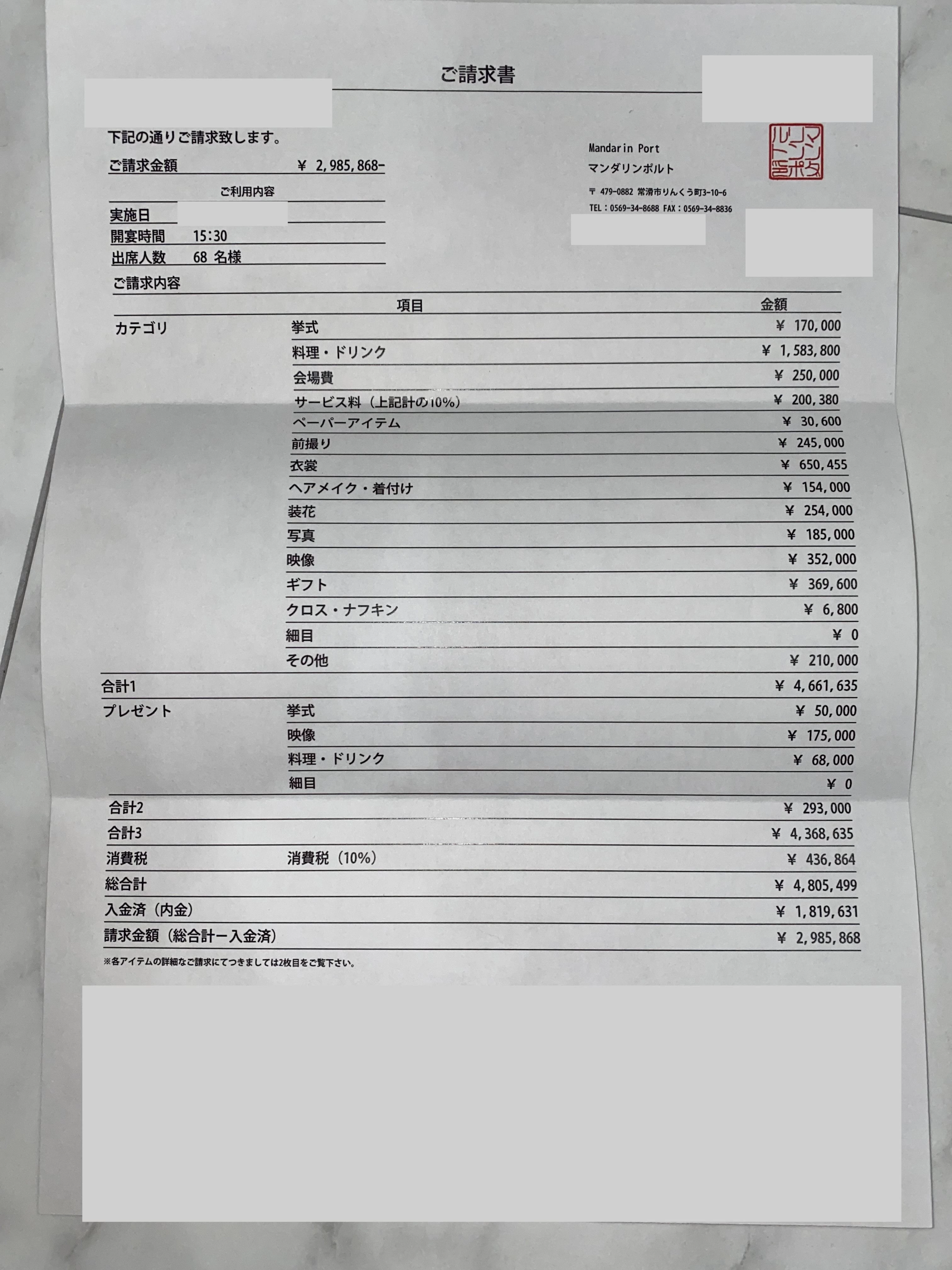 ご請求書

下記の通りご請求致します。

ご請求金額 ¥ 2,985,868-

ご利用内容

実施日

開宴時間 15:30

出席人数 68 名様

Mandarin Port
マンダリンポルト
〒 479-0882 常滑市りんくう町3-10-6
TEL：0569-34-8688 FAX：0569-34-8836

マンダリンポルト

ご請求内容

| | 項目 | 金額 |
|---|---|---|
| カテゴリ | 挙式 | ¥ 170,000 |
| | 料理・ドリンク | ¥ 1,583,800 |
| | 会場費 | ¥ 250,000 |
| | サービス料（上記計の10%） | ¥ 200,380 |
| | ペーパーアイテム | ¥ 30,600 |
| | 前撮り | ¥ 245,000 |
| | 衣裳 | ¥ 650,455 |
| | ヘアメイク・着付け | ¥ 154,000 |
| | 装花 | ¥ 254,000 |
| | 写真 | ¥ 185,000 |
| | 映像 | ¥ 352,000 |
| | ギフト | ¥ 369,600 |
| | クロス・ナフキン | ¥ 6,800 |
| | 細目 | ¥ 0 |
| | その他 | ¥ 210,000 |
| 合計1 | | ¥ 4,661,635 |
| プレゼント | 挙式 | ¥ 50,000 |
| | 映像 | ¥ 175,000 |
| | 料理・ドリンク | ¥ 68,000 |
| | 細目 | ¥ 0 |
| 合計2 | | ¥ 293,000 |
| 合計3 | | ¥ 4,368,635 |
| 消費税 | 消費税（10%） | ¥ 436,864 |
| 総合計 | | ¥ 4,805,499 |
| 入金済（内金） | | ¥ 1,819,631 |
| 請求金額（総合計ー入金済） | | ¥ 2,985,868 |

※各アイテムの詳細なご請求にてつきましては2枚目をご覧下さい。